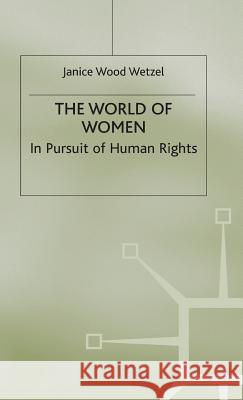 Janice Wood Wetzel

THE WORLD OF WOMEN

In Pursuit of Human Rights

Kraina Książek